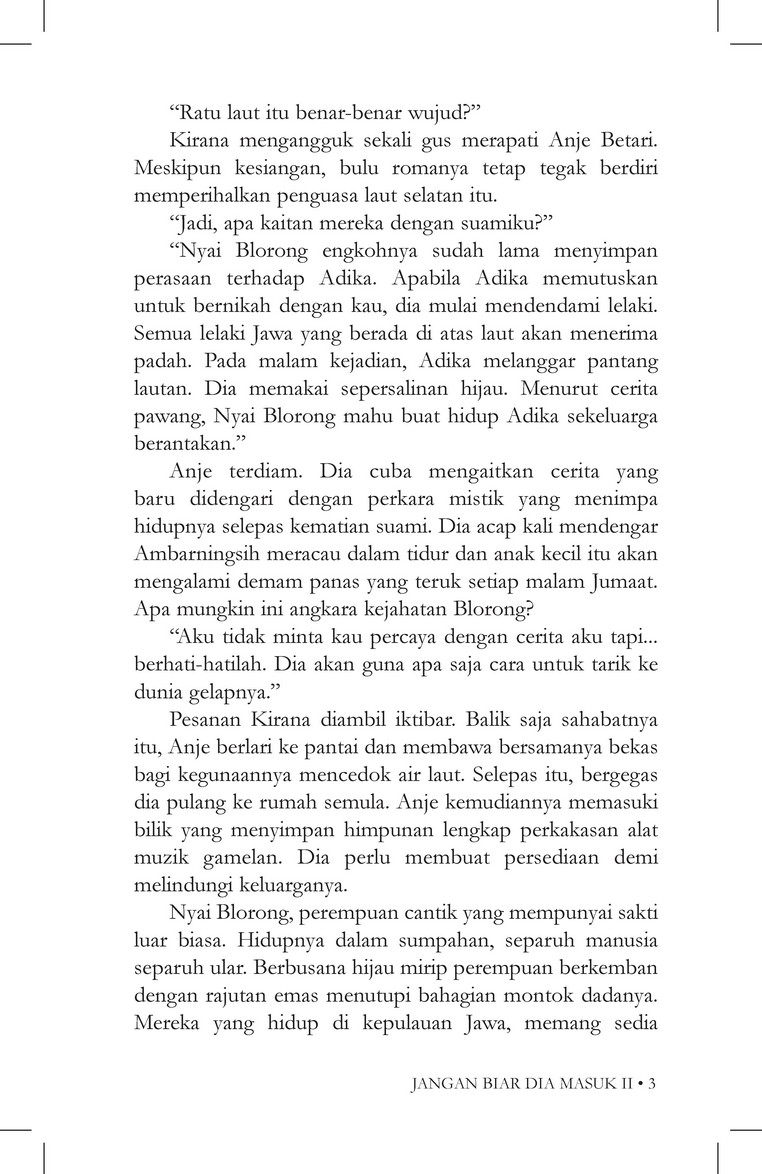 “Ratu laut itu benar-benar wujud?”

Kirana mengangguk sekali gus merapati Anje Betari. Meskipun kesiangan, bulu romanya tetap tegak berdiri memperihalkan penguasa laut selatan itu.

“Jadi, apa kaitan mereka dengan suamiku?”

“Nyai Blorong engkohnya sudah lama menyimpan perasaan terhadap Adika. Apabila Adika memutuskan untuk bernikah dengan kau, dia mulai mendendami lelaki. Semua lelaki Jawa yang berada di atas laut akan menerima padah. Pada malam kejadian, Adika melanggar pantang lautan. Dia memakai sepersalinan hijau. Menurut cerita pawang, Nyai Blorong mahu buat hidup Adika sekeluarga berantakan.”

Anje terdiam. Dia cuba mengaitkan cerita yang baru didengari dengan perkara mistik yang menimpa hidupnya selepas kematian suami. Dia acap kali mendengar Ambarningsih meracau dalam tidur dan anak kecil itu akan mengalami demam panas yang teruk setiap malam Jumaat. Apa mungkin ini angkara kejahatan Blorong?

“Aku tidak minta kau percaya dengan cerita aku tapi... berhati-hatilah. Dia akan guna apa saja cara untuk tarik ke dunia gelapnya.”

Pesanan Kirana diambil iktibar. Balik saja sahabatnya itu, Anje berlari ke pantai dan membawa bersamanya bekas bagi kegunaannya mencedok air laut. Selepas itu, bergegas dia pulang ke rumah semula. Anje kemudiannya memasuki bilik yang menyimpan himpunan lengkap perkakasan alat muzik gamelan. Dia perlu membuat persediaan demi melindungi keluarganya.

Nyai Blorong, perempuan cantik yang mempunyai sakti luar biasa. Hidupnya dalam sumpahan, separuh manusia separuh ular. Berbusana hijau mirip perempuan berkemban dengan rajutan emas menutupi bahagian montok dadanya. Mereka yang hidup di kepulauan Jawa, memang sedia

JANGAN BIAR DIA MASUK II • 3